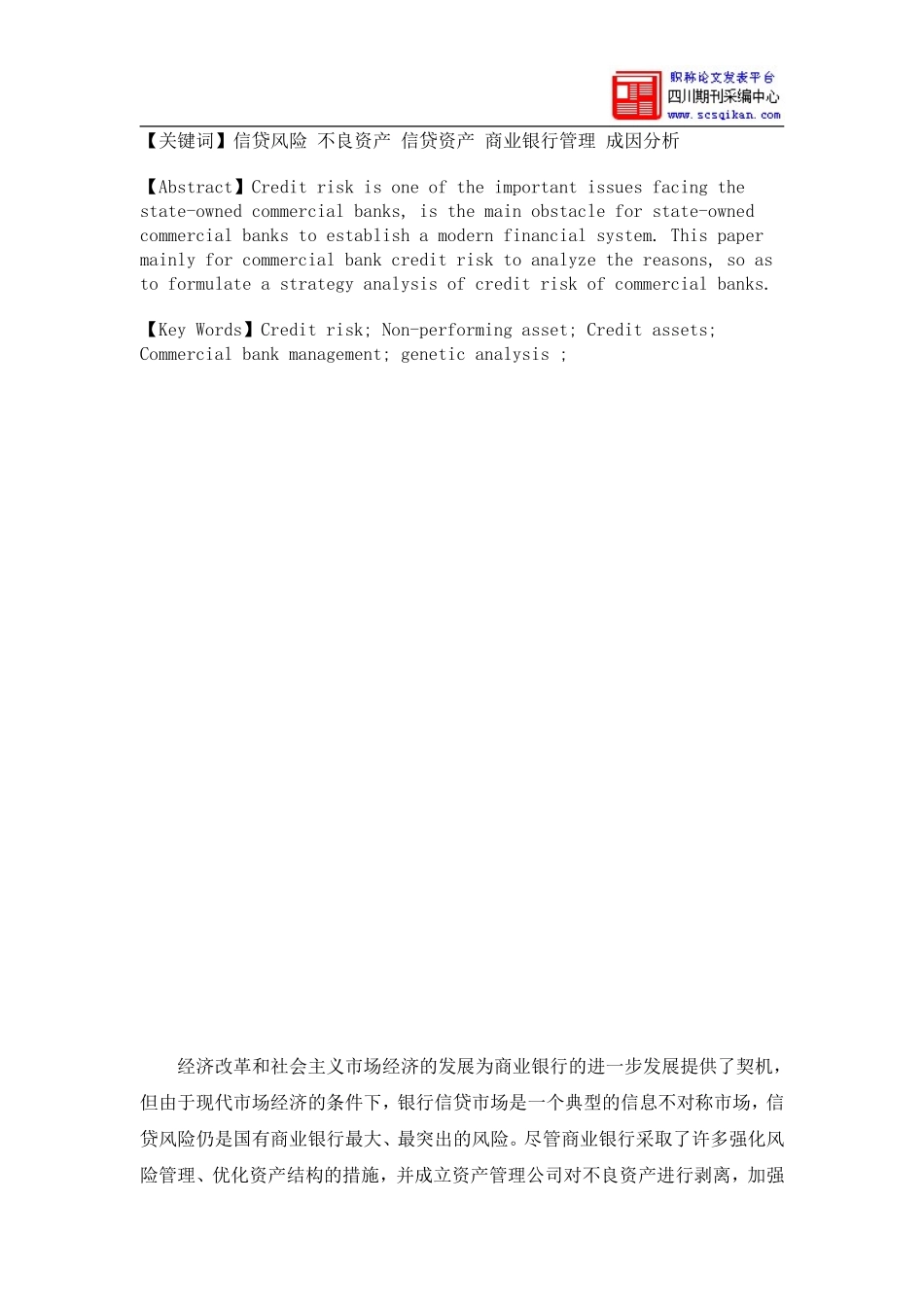 职称论文发表平台
四川期刊采编中心
www.scsqikan.com

【关键词】信贷风险 不良资产 信贷资产 商业银行管理 成因分析

【Abstract】Credit risk is one of the important issues facing the state-owned commercial banks, is the main obstacle for state-owned commercial banks to establish a modern financial system. This paper mainly for commercial bank credit risk to analyze the reasons, so as to formulate a strategy analysis of credit risk of commercial banks.

【Key Words】Credit risk; Non-performing asset; Credit assets; Commercial bank management; genetic analysis ;

经济改革和社会主义市场经济的发展为商业银行的进一步发展提供了契机，但由于现代市场经济的条件下，银行信贷市场是一个典型的信息不对称市场，信贷风险仍是国有商业银行最大、最突出的风险。尽管商业银行采取了许多强化风险管理、优化资产结构的措施，并成立资产管理公司对不良资产进行剥离，加强